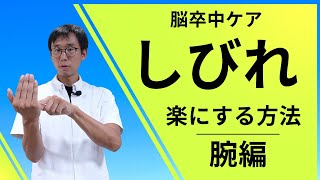 脳卒中ケア

しびれ

楽にする方法

腕編